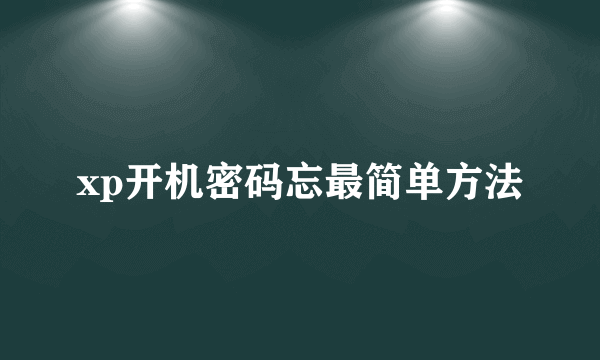 xp开机密码忘最简单方法